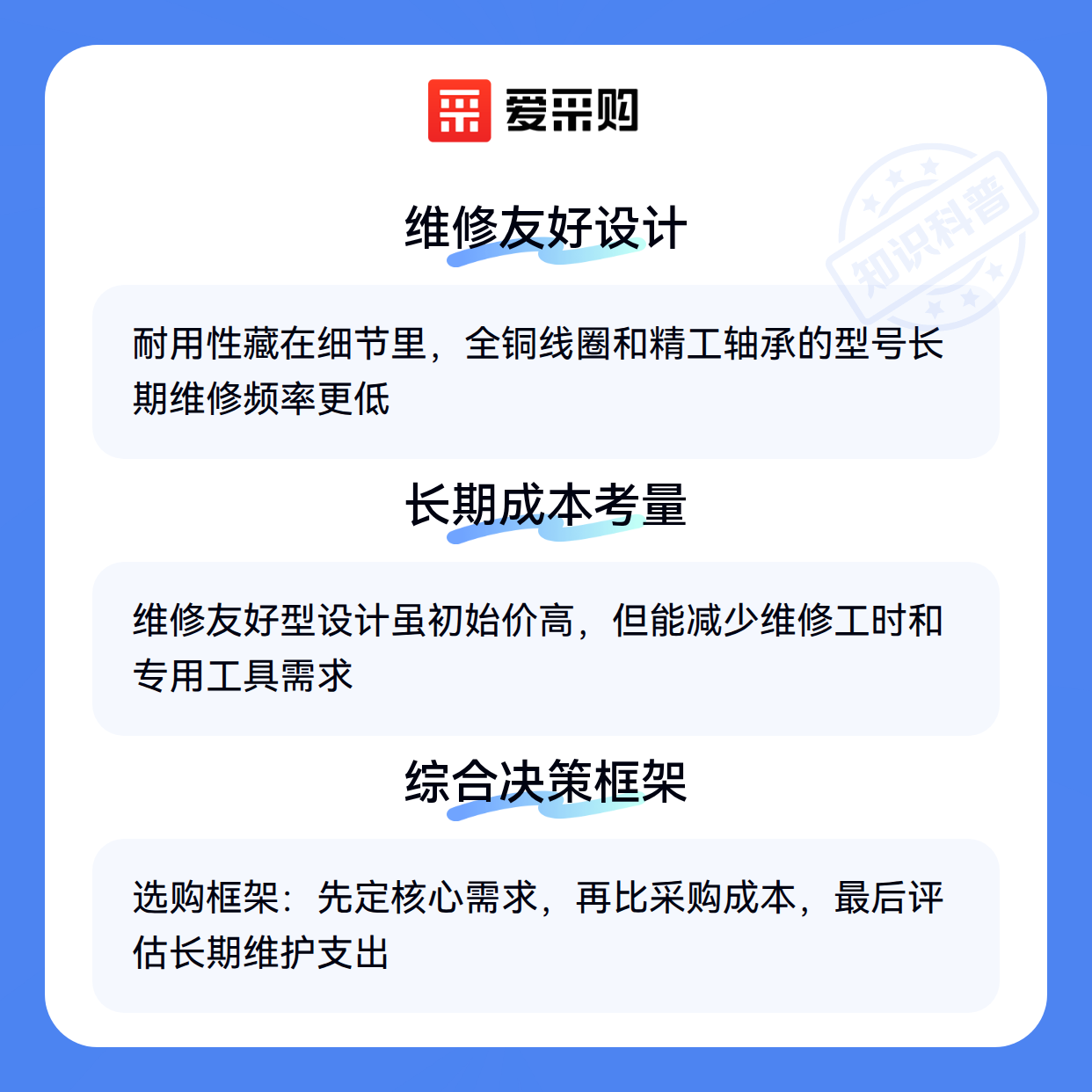 爱采购

维修友好设计

耐用性藏在细节里，全铜线圈和精工轴承的型号长期维修频率更低

长期成本考量

维修友好型设计虽初始价高，但能减少维修工时和专用工具需求

综合决策框架

选购框架：先定核心需求，再比采购成本，最后评估长期维护支出

知识科普